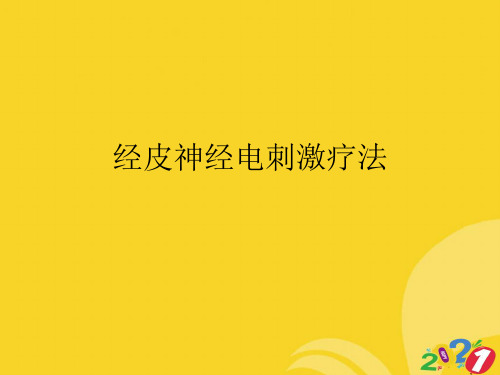 经皮神经电刺激疗法

2021